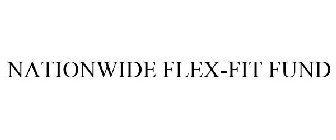 NATIONWIDE FLEX-FIT FUND